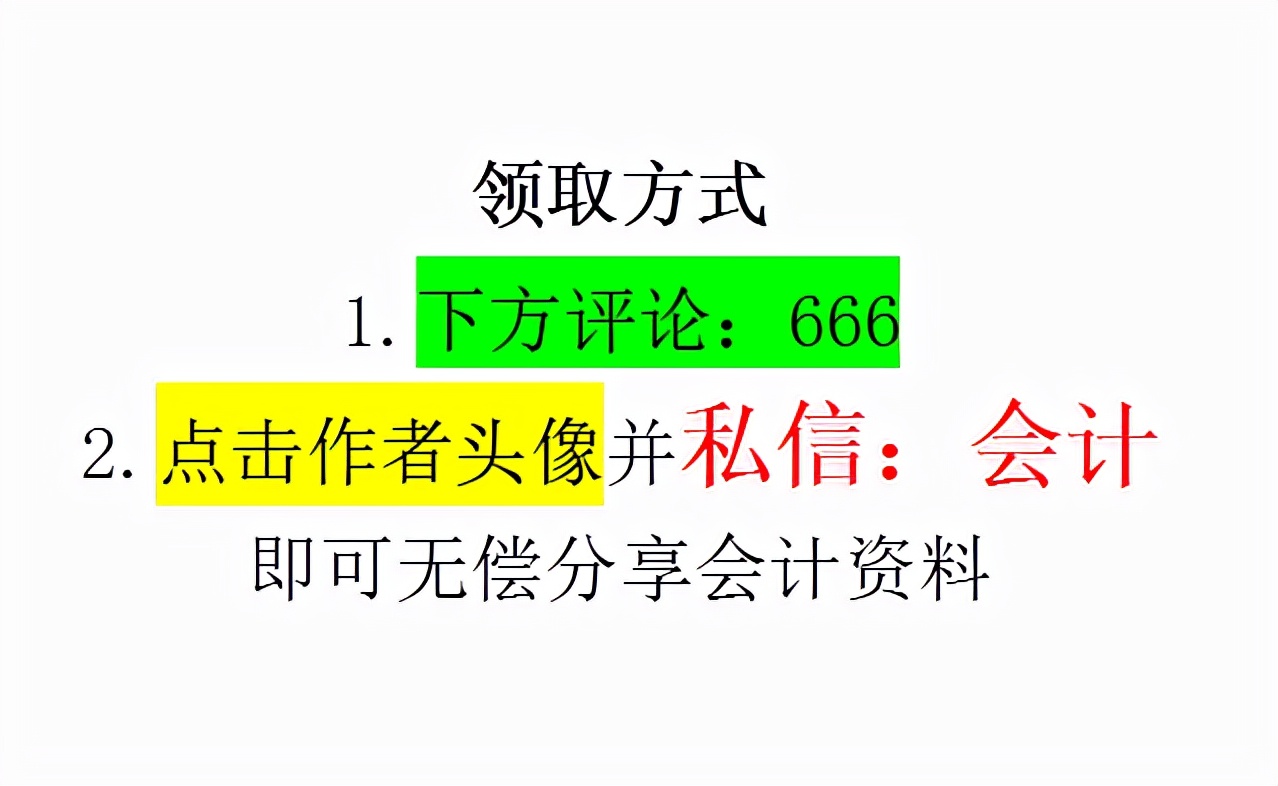 领取方式

1. 下方评论：666

2. 点击作者头像并私信：会计

即可无偿分享会计资料